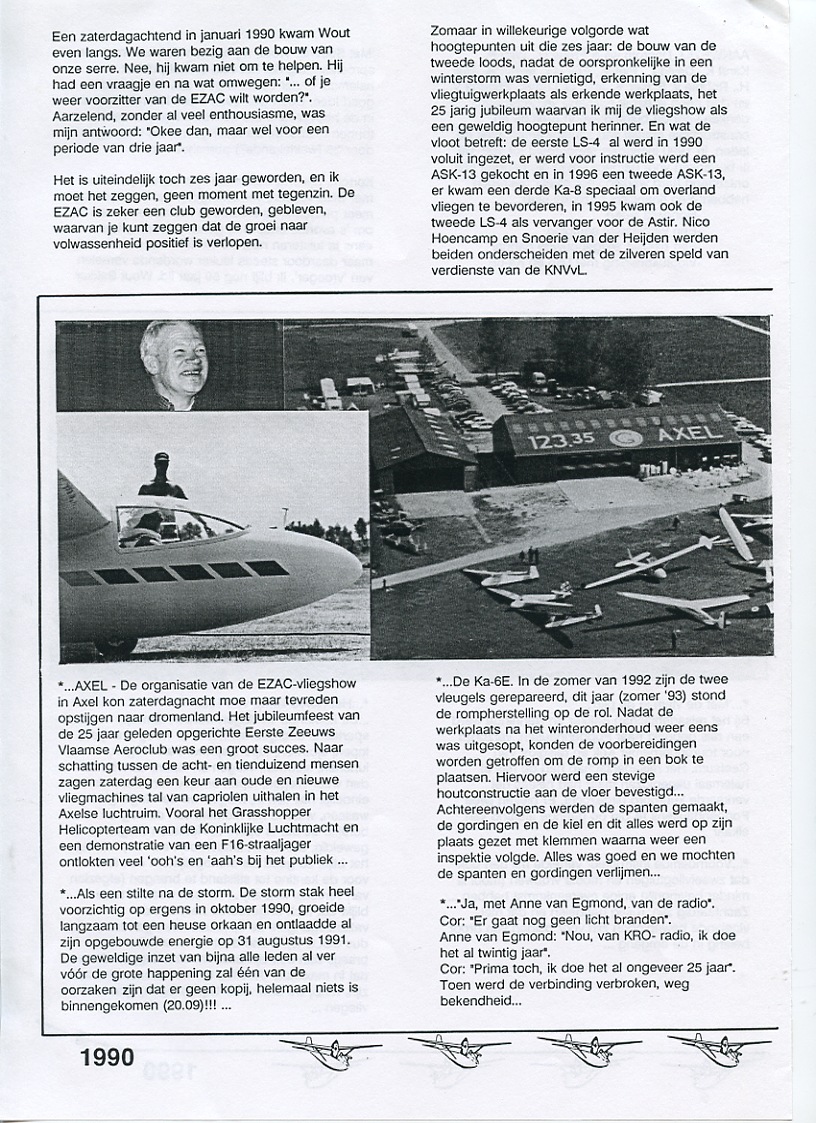 Een zaterdagachtend in januari 1990 kwam Wout even langs. We waren bezig aan de bouw van onze serre. Nee, hij kwam niet om te helpen. Hij had een vraagje en na wat omwegen: "... of je weer voorzitter van de EZAC wilt worden?". Aarzelend, zonder al veel enthousiasme, was mijn antwoord: "Okee dan, maar wel voor een periode van drie jaar".

Het is uiteindelijk toch zes jaar geworden, en ik moet het zeggen, geen moment met tegenzin. De EZAC is zeker een club geworden, gebleven, waarvan je kunt zeggen dat de groei naar volwassenheid positief is verlopen.

Zomaar in willekeurige volgorde wat hoogtepunten uit die zes jaar: de bouw van de tweede loods, nadat de oorspronkelijke in een winterstorm was vernietigd, erkenning van de vliegtuigwerkplaats als erkende werkplaats, het 25 jarig jubileum waarvan ik mij de vliegshow als een geweldig hoogtepunt herinner. En wat de vloot betreft: de eerste LS-4 al werd in 1990 voluit ingezet, er werd voor instructie werd een ASK-13 gekocht en in 1996 een tweede ASK-13, er kwam een derde Ka-8 speciaal om overland vliegen te bevorderen, in 1995 kwam ook de tweede LS-4 als vervanger voor de Astir. Nico Hoencamp en Snoerie van der Heijden werden beiden onderscheiden met de zilveren speld van verdienste van de KNVvL.

123.35 AXEL

*...AXEL - De organisatie van de EZAC-vliegshow in Axel kon zaterdagnacht moe maar tevreden opstijgen naar dromenland. Het jubileumfeest van de 25 jaar geleden opgerichte Eerste Zeeuws Vlaamse Aeroclub was een groot succes. Naar schatting tussen de acht- en tienduizend mensen zagen zaterdag een keur aan oude en nieuwe vliegmachines tal van capriolen uithalen in het Axelse luchtruim. Vooral het Grasshopper Helicopterteam van de Koninklijke Luchtmacht en een demonstratie van een F16-straaljager ontlokten veel 'ooh's en 'aah's bij het publiek ...

*...Als een stilte na de storm. De storm stak heel voorzichtig op ergens in oktober 1990, groeide langzaam tot een heuse orkaan en ontlaadde al zijn opgebouwde energie op 31 augustus 1991. De geweldige inzet van bijna alle leden al ver vóór de grote happening zal één van de oorzaken zijn dat er geen kopij, helemaal niets is binnengekomen (20.09)!!! ...

*...De Ka-6E. In de zomer van 1992 zijn de twee vleugels gerepareerd, dit jaar (zomer '93) stond de rompherstelling op de rol. Nadat de werkplaats na het winteronderhoud weer eens was uitgesopt, konden de voorbereidingen worden getroffen om de romp in een bok te plaatsen. Hiervoor werd een stevige houtconstructie aan de vloer bevestigd... Achtereenvolgens werden de spanten gemaakt, de gordingen en de kiel en dit alles werd op zijn plaats gezet met klemmen waarna weer een inspektie volgde. Alles was goed en we mochten de spanten en gordingen verlijmen...

*..."Ja, met Anne van Egmond, van de radio". Cor: "Er gaat nog geen licht branden". Anne van Egmond: "Nou, van KRO- radio, ik doe het al twintig jaar". Cor: "Prima toch, ik doe het al ongeveer 25 jaar". Toen werd de verbinding verbroken, weg bekendheid...

1990